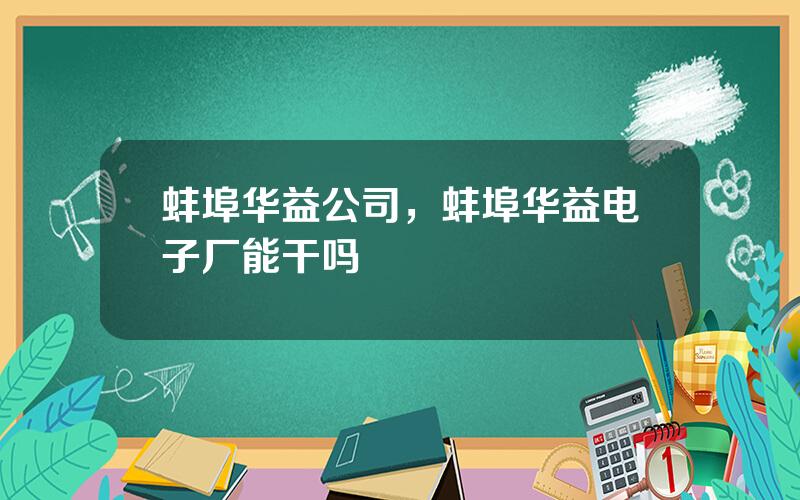 蚌埠华益公司，蚌埠华益电子厂能干吗